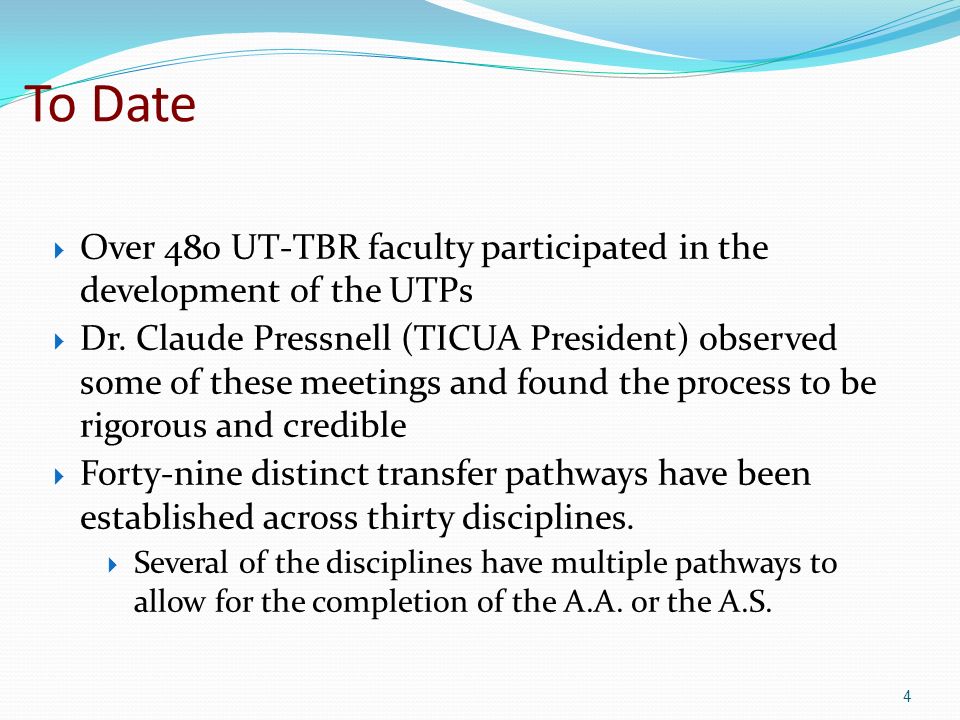 To Date

Over 480 UT-TBR faculty participated in the development of the UTPs

Dr. Claude Pressnell (TICUA President) observed some of these meetings and found the process to be rigorous and credible

Forty-nine distinct transfer pathways have been established across thirty disciplines.

Several of the disciplines have multiple pathways to allow for the completion of the A.A. or the A.S.

4